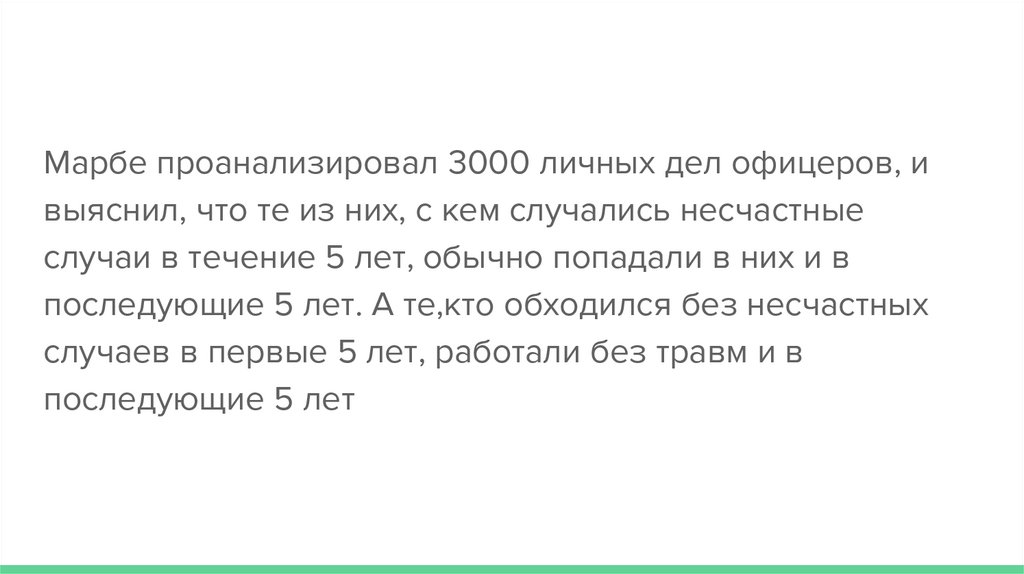 Марбе проанализировал 3000 личных дел офицеров, и выяснил, что те из них, с кем случались несчастные случаи в течение 5 лет, обычно попадали в них и в последующие 5 лет. А те,кто обходился без несчастных случаев в первые 5 лет, работали без травм и в последующие 5 лет